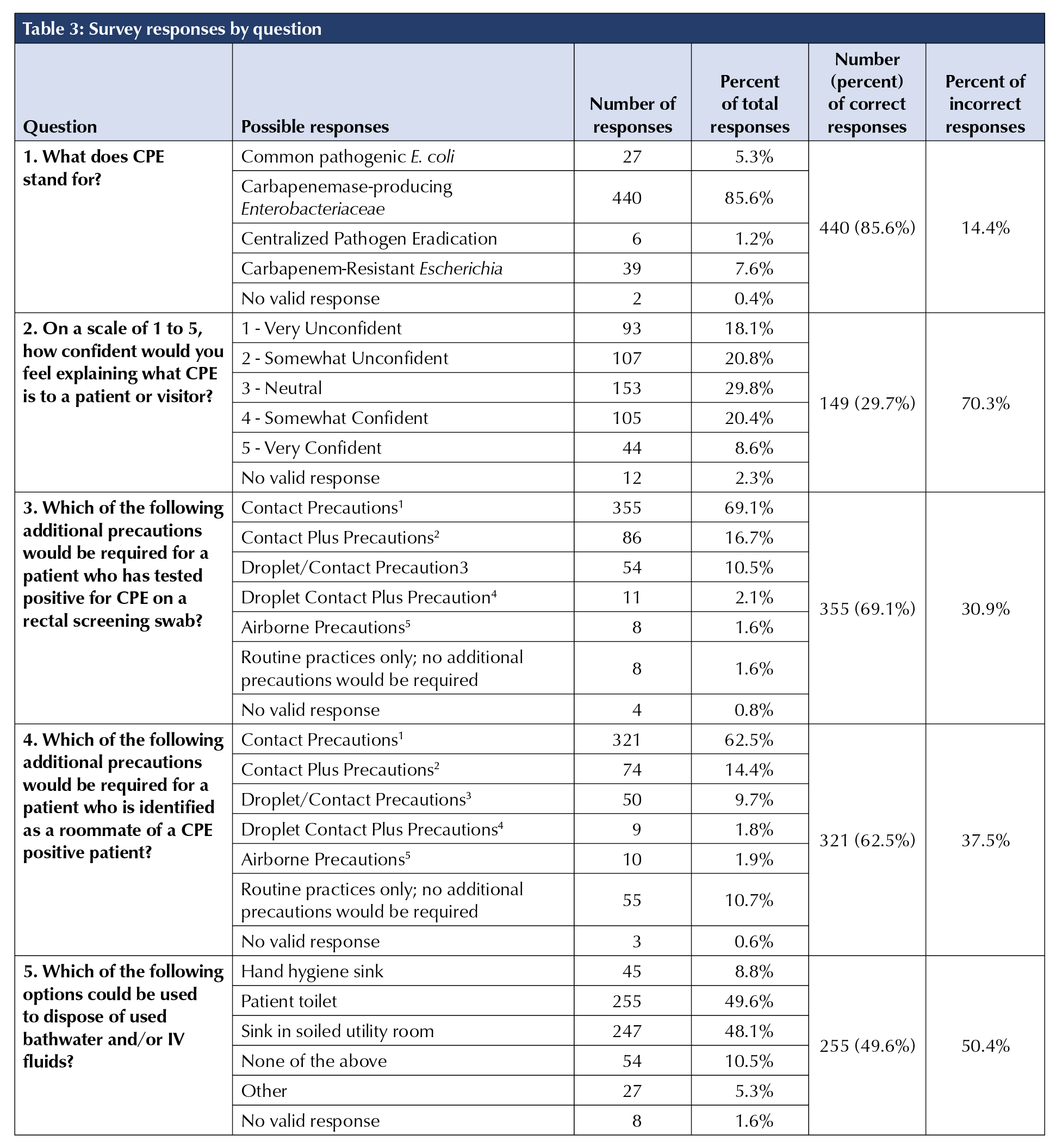 Table 3: Survey responses by question

| Question | Possible responses | Number of responses | Percent of total responses | Number (percent) of correct responses | Percent of incorrect responses |
|---|---|---|---|---|---|
| 1. What does CPE stand for? | Common pathogenic E. coli | 27 | 5.3% | 440 (85.6%) | 14.4% |
| | Carbapenemase-producing Enterobacteriaceae | 440 | 85.6% | | |
| | Centralized Pathogen Eradication | 6 | 1.2% | | |
| | Carbapenem-Resistant Escherichia | 39 | 7.6% | | |
| | No valid response | 2 | 0.4% | | |
| 2. On a scale of 1 to 5, how confident would you feel explaining what CPE is to a patient or visitor? | 1 - Very Unconfident | 93 | 18.1% | 149 (29.7%) | 70.3% |
| | 2 - Somewhat Unconfident | 107 | 20.8% | | |
| | 3 - Neutral | 153 | 29.8% | | |
| | 4 - Somewhat Confident | 105 | 20.4% | | |
| | 5 - Very Confident | 44 | 8.6% | | |
| | No valid response | 12 | 2.3% | | |
| 3. Which of the following additional precautions would be required for a patient who has tested positive for CPE on a rectal screening swab? | Contact Precautions$^1$ | 355 | 69.1% | 355 (69.1%) | 30.9% |
| | Contact Plus Precautions$^2$ | 86 | 16.7% | | |
| | Droplet/Contact Precaution3 | 54 | 10.5% | | |
| | Droplet Contact Plus Precaution$^4$ | 11 | 2.1% | | |
| | Airborne Precautions$^5$ | 8 | 1.6% | | |
| | Routine practices only; no additional precautions would be required | 8 | 1.6% | | |
| | No valid response | 4 | 0.8% | | |
| 4. Which of the following additional precautions would be required for a patient who is identified as a roommate of a CPE positive patient? | Contact Precautions$^1$ | 321 | 62.5% | 321 (62.5%) | 37.5% |
| | Contact Plus Precautions$^2$ | 74 | 14.4% | | |
| | Droplet/Contact Precautions$^3$ | 50 | 9.7% | | |
| | Droplet Contact Plus Precautions$^4$ | 9 | 1.8% | | |
| | Airborne Precautions$^5$ | 10 | 1.9% | | |
| | Routine practices only; no additional precautions would be required | 55 | 10.7% | | |
| | No valid response | 3 | 0.6% | | |
| 5. Which of the following options could be used to dispose of used bathwater and/or IV fluids? | Hand hygiene sink | 45 | 8.8% | 255 (49.6%) | 50.4% |
| | Patient toilet | 255 | 49.6% | | |
| | Sink in soiled utility room | 247 | 48.1% | | |
| | None of the above | 54 | 10.5% | | |
| | Other | 27 | 5.3% | | |
| | No valid response | 8 | 1.6% | | |